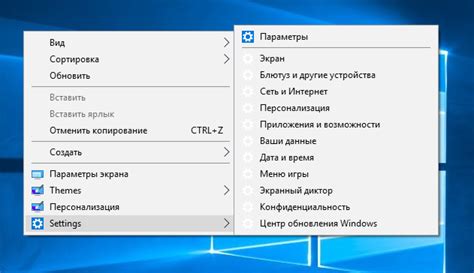 Вид
Сортировка
Обновить

Вставить
Вставить ярлык
Отменить копирование CTRL+Z

Создать

Параметры экрана
Themes
Персонализация
Settings

Параметры

Экран
Блютуз и другие устройства
Сеть и Интернет
Персонализация
Приложения и возможности
Ваши данные
Дата и время
Меню игры
Экранный диктор
Конфиденциальность
Центр обновления Windows